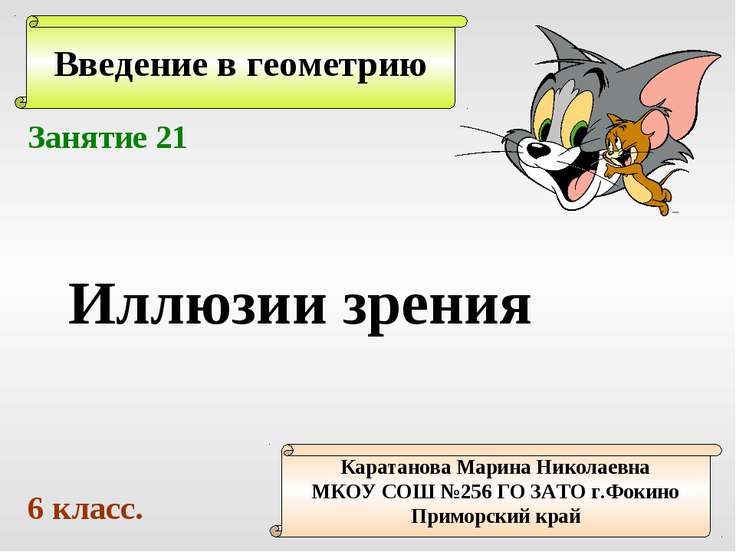 Введение в геометрию

Занятие 21

Иллюзии зрения

6 класс.

Каратанова Марина Николаевна
МКОУ СОШ №256 ГО ЗАТО г.Фокино
Приморский край